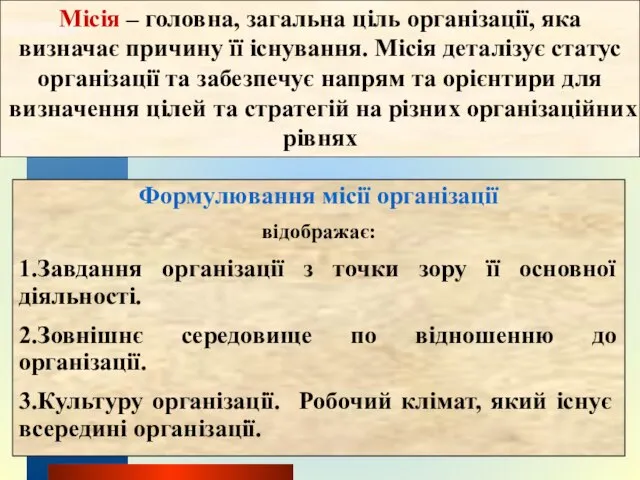 Місія – головна, загальна ціль організації, яка визначає причину її існування. Місія деталізує статус організації та забезпечує напрям та орієнтири для визначення цілей та стратегій на різних організаційних рівнях

Формулювання місії організації

відображає:

1.Завдання організації з точки зору її основної діяльності.

2.Зовнішнє середовище по відношенню до організації.

3.Культуру організації. Робочий клімат, який існує всередині організації.